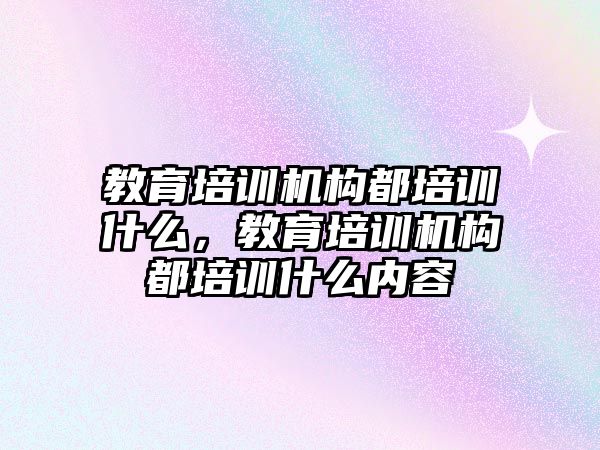 教育培训机构都培训什么，教育培训机构都培训什么内容